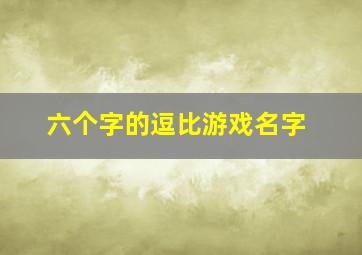 六个字的逗比游戏名字